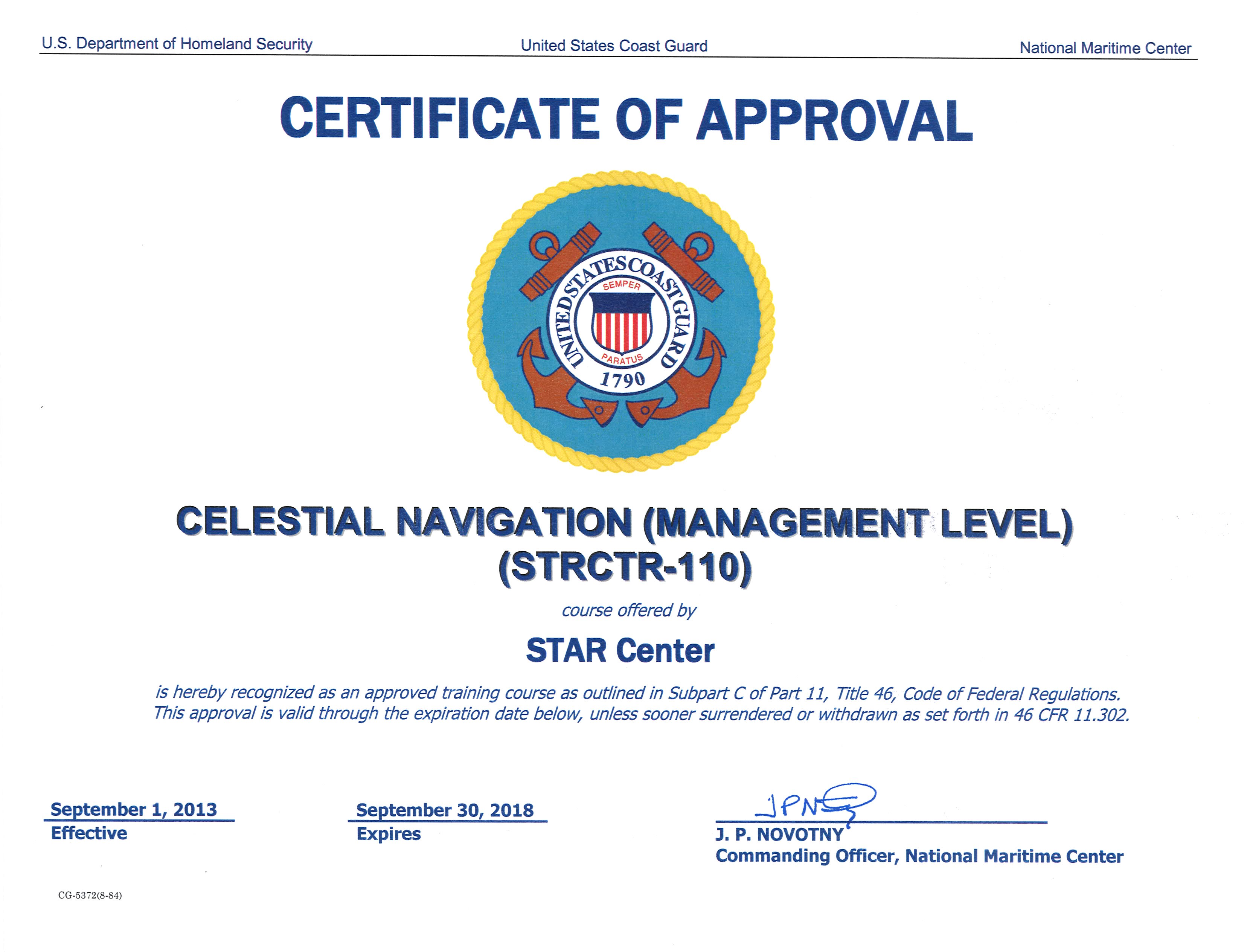 U.S. Department of Homeland Security United States Coast Guard National Maritime Center

CERTIFICATE OF APPROVAL

UNITED STATES COAST GUARD
SEMPER PARATUS
1790

CELESTIAL NAVIGATION (MANAGEMENT LEVEL)
(STRCTR-110)

course offered by

STAR Center

is hereby recognized as an approved training course as outlined in Subpart C of Part 11, Title 46, Code of Federal Regulations. This approval is valid through the expiration date below, unless sooner surrendered or withdrawn as set forth in 46 CFR 11.302.

September 1, 2013
Effective

September 30, 2018
Expires

JPN
J. P. NOVOTNY
Commanding Officer, National Maritime Center

CG-5372(8-84)